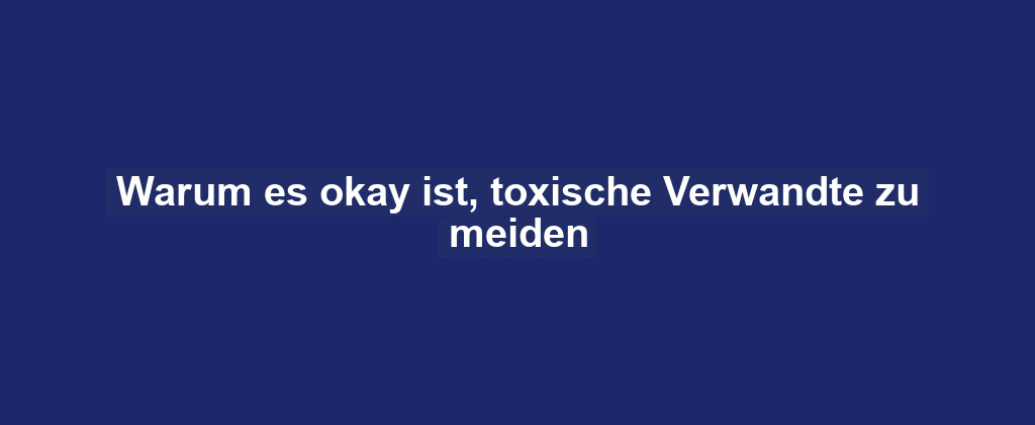 Warum es okay ist, toxische Verwandte zu meiden